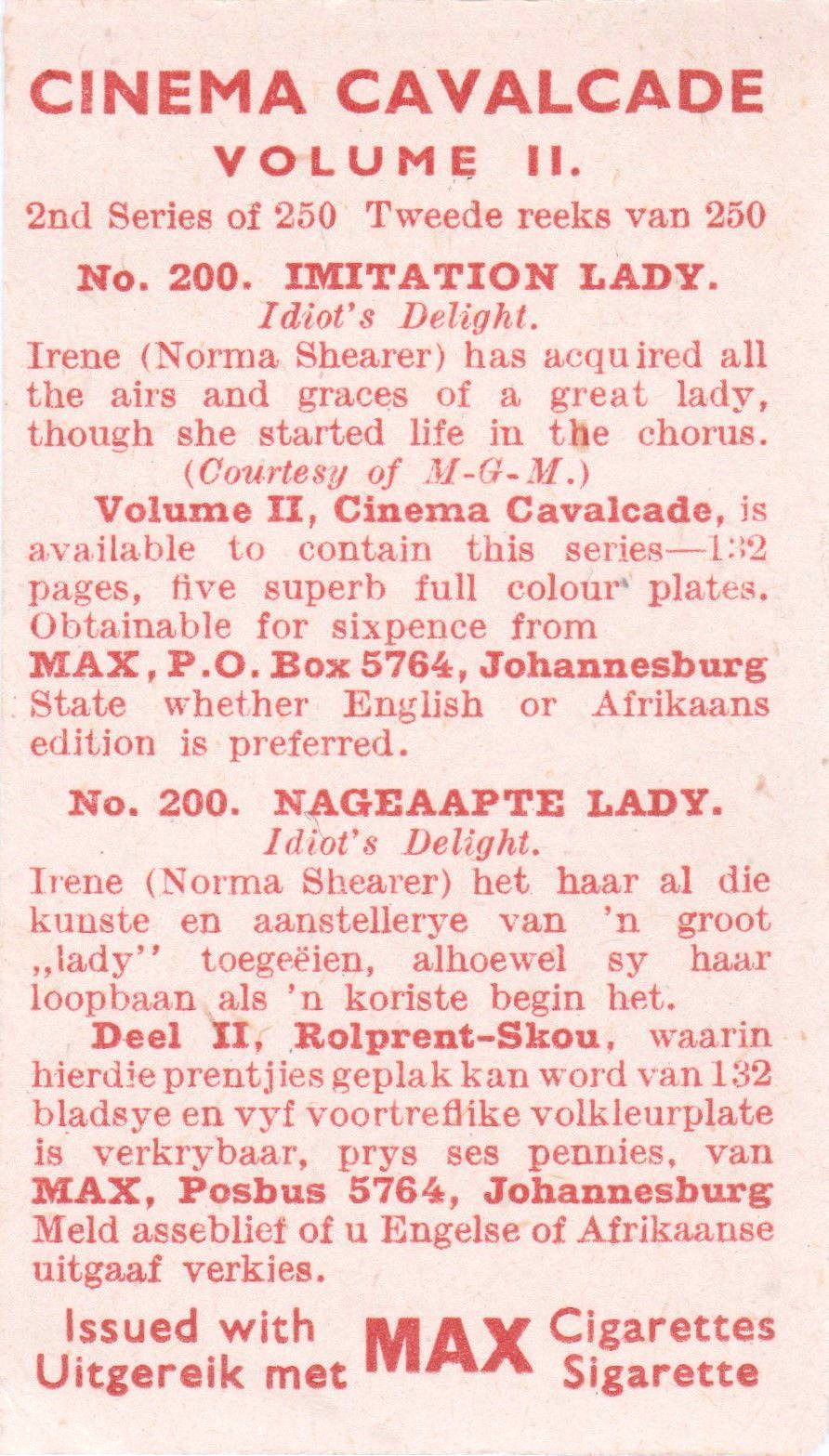 CINEMA CAVALCADE
VOLUME II.
2nd Series of 250 Tweede reeks van 250

No. 200. IMITATION LADY.
Idiot's Delight.
Irene (Norma Shearer) has acquired all the airs and graces of a great lady, though she started life in the chorus.
(Courtesy of M-G-M.)

Volume II, Cinema Cavalcade, is available to contain this series—132 pages, five superb full colour plates. Obtainable for sixpence from MAX, P.O. Box 5764, Johannesburg State whether English or Afrikaans edition is preferred.

No. 200. NAGEAAPTE LADY.
Idiot's Delight.
Irene (Norma Shearer) het haar al die kunste en aanstellerye van 'n groot „lady" toegeëien, alhoewel sy haar loopbaan als 'n koriste begin het.

Deel II, Rolprent-Skou, waarin hierdie prentjies geplak kan word van 132 bladsye en vyf voortreflike volkleurplate is verkrybaar, prys ses pennies, van MAX, Posbus 5764, Johannesburg Meld asseblief of u Engelse of Afrikaanse uitgaaf verkies.

Issued with MAX Cigarettes
Uitgereik met MAX Sigarette